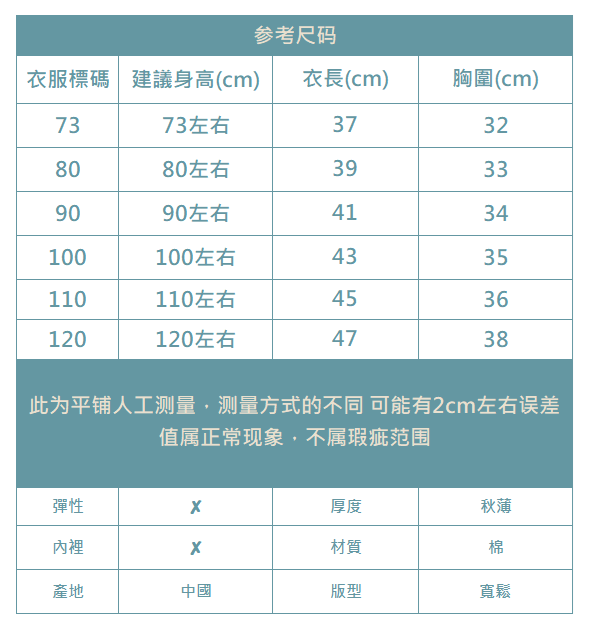 参考尺码

| 衣服標碼 | 建議身高(cm) | 衣長(cm) | 胸圍(cm) |
|---|---|---|---|
| 73 | 73左右 | 37 | 32 |
| 80 | 80左右 | 39 | 33 |
| 90 | 90左右 | 41 | 34 |
| 100 | 100左右 | 43 | 35 |
| 110 | 110左右 | 45 | 36 |
| 120 | 120左右 | 47 | 38 |

此为平铺人工测量，测量方式的不同 可能有2cm左右误差值属正常现象，不属瑕疵范围

| 彈性 | ✗ | 厚度 | 秋薄 |
|---|---|---|---|
| 內裡 | ✗ | 材質 | 棉 |
| 產地 | 中國 | 版型 | 寬鬆 |